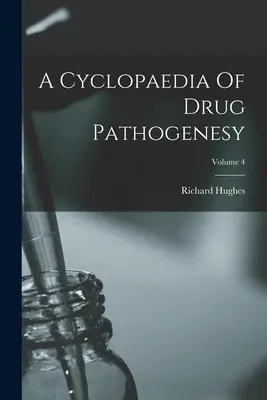 A Cyclopaedia Of Drug Pathogenesy

Volume 4

Richard Hughes